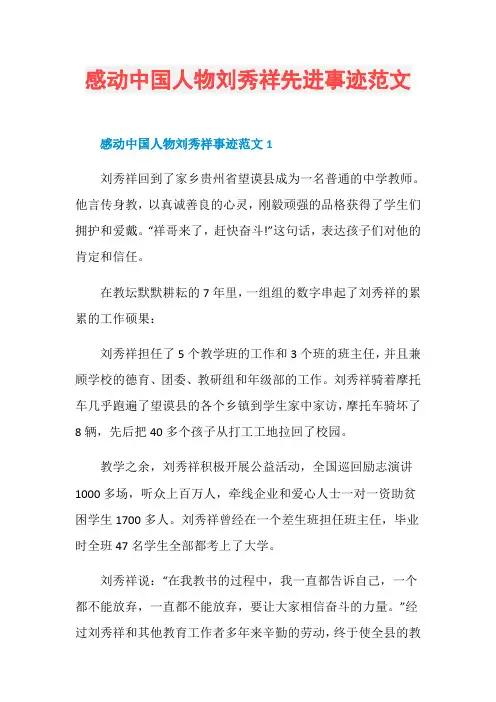 感动中国人物刘秀祥先进事迹范文

感动中国人物刘秀祥事迹范文 1

刘秀祥回到了家乡贵州省望谟县成为一名普通的中学教师。他言传身教，以真诚善良的心灵，刚毅顽强的品格获得了学生们拥护和爱戴。“祥哥来了，赶快奋斗!”这句话，表达孩子们对他的肯定和信任。

在教坛默默耕耘的 7 年里，一组组的数字串起了刘秀祥的累累的工作硕果：

刘秀祥担任了 5 个教学班的工作和 3 个班的班主任，并且兼顾学校的德育、团委、教研组和年级部的工作。刘秀祥骑着摩托车几乎跑遍了望谟县的各个乡镇到学生家中家访，摩托车骑坏了 8 辆，先后把 40 多个孩子从打工工地拉回了校园。

教学之余，刘秀祥积极开展公益活动，全国巡回励志演讲 1000 多场，听众上百万人，牵线企业和爱心人士一对一资助贫困学生 1700 多人。刘秀祥曾经在一个差生班担任班主任，毕业时全班 47 名学生全部都考上了大学。

刘秀祥说：“在我教书的过程中，我一直都告诉自己，一个都不能放弃，一直都不能放弃，要让大家相信奋斗的力量。”经过刘秀祥和其他教育工作者多年来辛勤的劳动，终于使全县的教